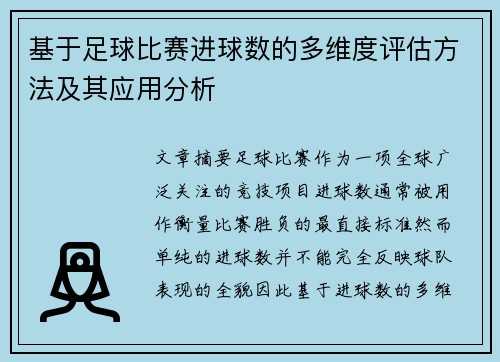 基于足球比赛进球数的多维度评估方法及其应用分析

文章摘要足球比赛作为一项全球广泛关注的竞技项目进球数通常被用作衡量比赛胜负的最直接标准然而单纯的进球数并不能完全反映球队表现的全貌因此基于进球数的多维